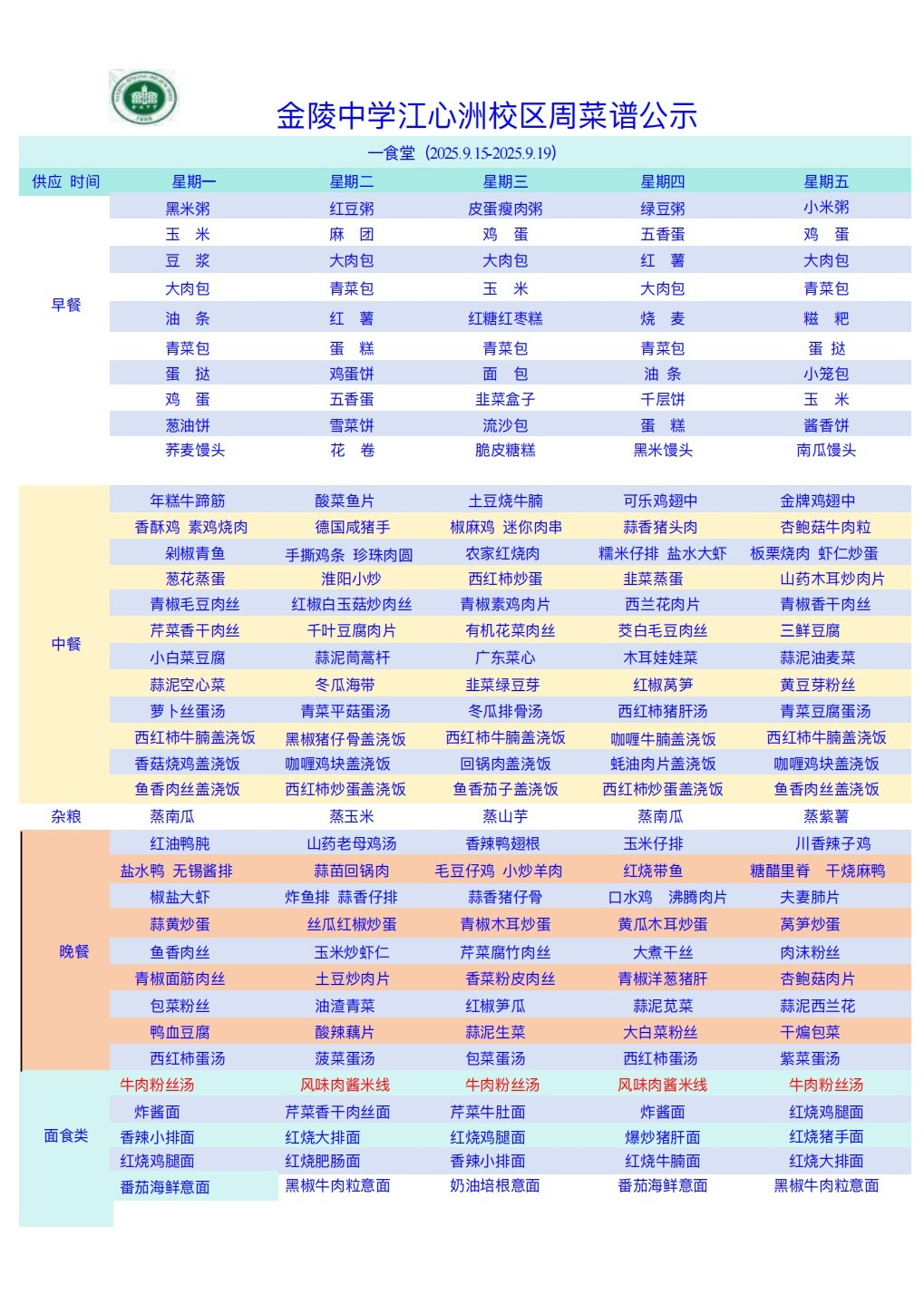 金陵中学江心洲校区周菜谱公示

一食堂（2025.9.15-2025.9.19）

| 供应 时间 | 星期一 | 星期二 | 星期三 | 星期四 | 星期五 |
|---|---|---|---|---|---|
| 早餐 | 黑米粥 | 红豆粥 | 皮蛋瘦肉粥 | 绿豆粥 | 小米粥 |
| | 玉　米 | 麻　团 | 鸡　蛋 | 五香蛋 | 鸡　蛋 |
| | 豆　浆 | 大肉包 | 大肉包 | 红　薯 | 大肉包 |
| | 大肉包 | 青菜包 | 玉　米 | 大肉包 | 青菜包 |
| | 油　条 | 红　薯 | 红糖红枣糕 | 烧　麦 | 糍　粑 |
| | 青菜包 | 蛋　糕 | 青菜包 | 青菜包 | 蛋　挞 |
| | 蛋　挞 | 鸡蛋饼 | 面　包 | 油　条 | 小笼包 |
| | 鸡　蛋 | 五香蛋 | 韭菜盒子 | 千层饼 | 玉　米 |
| | 葱油饼 | 雪菜饼 | 流沙包 | 蛋　糕 | 酱香饼 |
| | 荞麦馒头 | 花　卷 | 脆皮糖糕 | 黑米馒头 | 南瓜馒头 |
| 中餐 | 年糕牛蹄筋 | 酸菜鱼片 | 土豆烧牛腩 | 可乐鸡翅中 | 金牌鸡翅中 |
| | 香酥鸡 素鸡烧肉 | 德国咸猪手 | 椒麻鸡 迷你肉串 | 蒜香猪头肉 | 杏鲍菇牛肉粒 |
| | 剁椒青鱼 | 手撕鸡条 珍珠肉圆 | 农家红烧肉 | 糯米仔排 盐水大虾 | 板栗烧肉 虾仁炒蛋 |
| | 葱花蒸蛋 | 淮阳小炒 | 西红柿炒蛋 | 韭菜蒸蛋 | 山药木耳炒肉片 |
| | 青椒毛豆肉丝 | 红椒白玉菇炒肉丝 | 青椒素鸡肉片 | 西兰花肉片 | 青椒香干肉丝 |
| | 芹菜香干肉丝 | 千叶豆腐肉片 | 有机花菜肉丝 | 茭白毛豆肉丝 | 三鲜豆腐 |
| | 小白菜豆腐 | 蒜泥茼蒿杆 | 广东菜心 | 木耳娃娃菜 | 蒜泥油麦菜 |
| | 蒜泥空心菜 | 冬瓜海带 | 韭菜绿豆芽 | 红椒莴笋 | 黄豆芽粉丝 |
| | 萝卜丝蛋汤 | 青菜平菇蛋汤 | 冬瓜排骨汤 | 西红柿猪肝汤 | 青菜豆腐蛋汤 |
| | 西红柿牛腩盖浇饭 | 黑椒猪仔骨盖浇饭 | 西红柿牛腩盖浇饭 | 咖喱牛腩盖浇饭 | 西红柿牛腩盖浇饭 |
| | 香菇烧鸡盖浇饭 | 咖喱鸡块盖浇饭 | 回锅肉盖浇饭 | 蚝油肉片盖浇饭 | 咖喱鸡块盖浇饭 |
| | 鱼香肉丝盖浇饭 | 西红柿炒蛋盖浇饭 | 鱼香茄子盖浇饭 | 西红柿炒蛋盖浇饭 | 鱼香肉丝盖浇饭 |
| 杂粮 | 蒸南瓜 | 蒸玉米 | 蒸山芋 | 蒸南瓜 | 蒸紫薯 |
| 晚餐 | 红油鸭肫 | 山药老母鸡汤 | 香辣鸭翅根 | 玉米仔排 | 川香辣子鸡 |
| | 盐水鸭 无锡酱排 | 蒜苗回锅肉 | 毛豆仔鸡 小炒羊肉 | 红烧带鱼 | 糖醋里脊 干烧麻鸭 |
| | 椒盐大虾 | 炸鱼排 蒜香仔排 | 蒜香猪仔骨 | 口水鸡 沸腾肉片 | 夫妻肺片 |
| | 蒜黄炒蛋 | 丝瓜红椒炒蛋 | 青椒木耳炒蛋 | 黄瓜木耳炒蛋 | 莴笋炒蛋 |
| | 鱼香肉丝 | 玉米炒虾仁 | 芹菜腐竹肉丝 | 大煮干丝 | 肉沫粉丝 |
| | 青椒面筋肉丝 | 土豆炒肉片 | 香菜粉皮肉丝 | 青椒洋葱猪肝 | 杏鲍菇肉片 |
| | 包菜粉丝 | 油渣青菜 | 红椒笋瓜 | 蒜泥苋菜 | 蒜泥西兰花 |
| | 鸭血豆腐 | 酸辣藕片 | 蒜泥生菜 | 大白菜粉丝 | 干煸包菜 |
| | 西红柿蛋汤 | 菠菜蛋汤 | 包菜蛋汤 | 西红柿蛋汤 | 紫菜蛋汤 |
| 面食类 | 牛肉粉丝汤 | 风味肉酱米线 | 牛肉粉丝汤 | 风味肉酱米线 | 牛肉粉丝汤 |
| | 炸酱面 | 芹菜香干肉丝面 | 芹菜牛肚面 | 炸酱面 | 红烧鸡腿面 |
| | 香辣小排面 | 红烧大排面 | 红烧鸡腿面 | 爆炒猪肝面 | 红烧猪手面 |
| | 红烧鸡腿面 | 红烧肥肠面 | 香辣小排面 | 红烧牛腩面 | 红烧大排面 |
| | 番茄海鲜意面 | 黑椒牛肉粒意面 | 奶油培根意面 | 番茄海鲜意面 | 黑椒牛肉粒意面 |